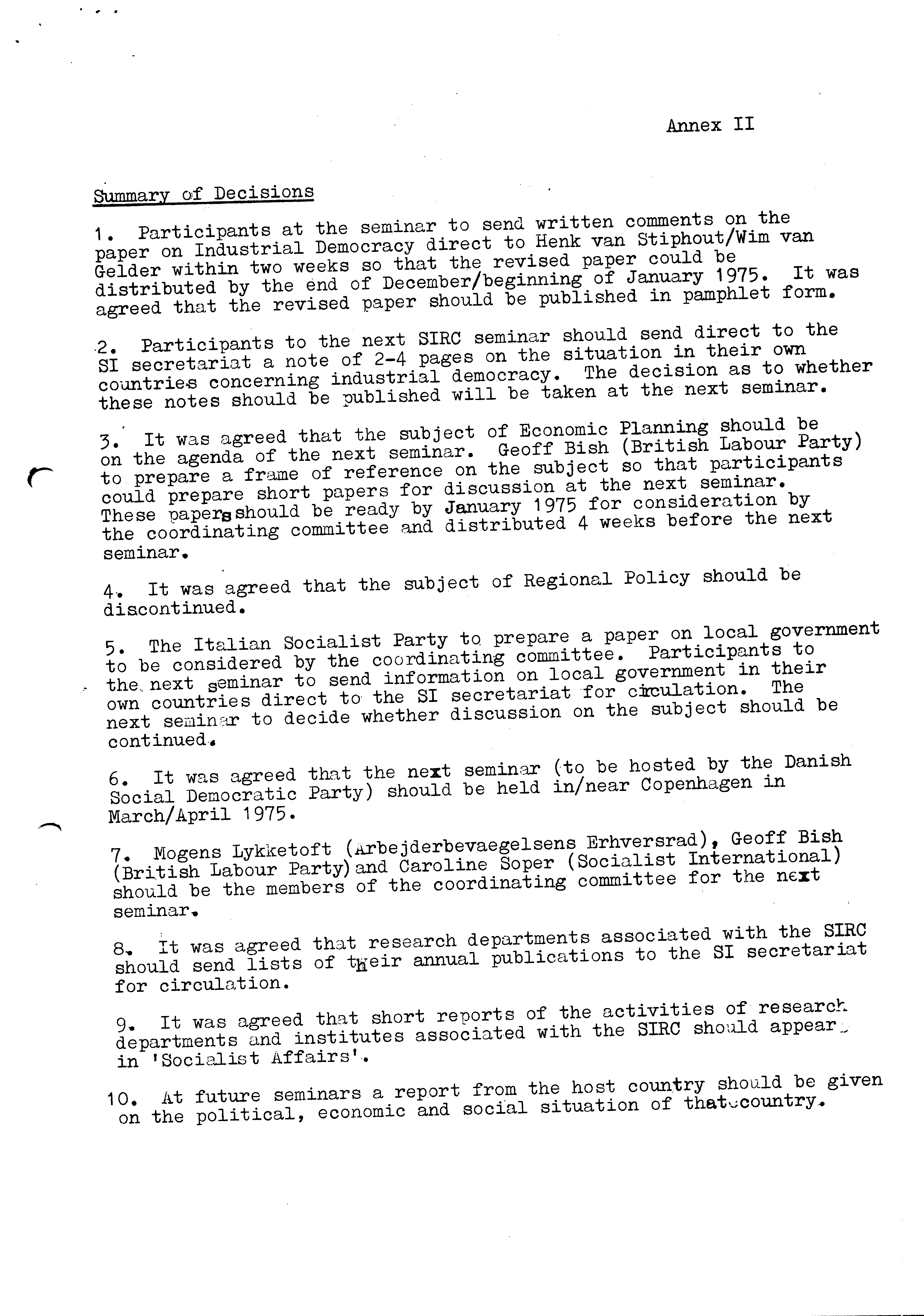 Annex II

Summary of Decisions

1. Participants at the seminar to send written comments on the paper on Industrial Democracy direct to Henk van Stiphout/Wim van Gelder within two weeks so that the revised paper could be distributed by the end of December/beginning of January 1975. It was agreed that the revised paper should be published in pamphlet form.

2. Participants to the next SIRC seminar should send direct to the SI secretariat a note of 2-4 pages on the situation in their own countries concerning industrial democracy. The decision as to whether these notes should be published will be taken at the next seminar.

3. It was agreed that the subject of Economic Planning should be on the agenda of the next seminar. Geoff Bish (British Labour Party) to prepare a frame of reference on the subject so that participants could prepare short papers for discussion at the next seminar. These papers should be ready by January 1975 for consideration by the coordinating committee and distributed 4 weeks before the next seminar.

4. It was agreed that the subject of Regional Policy should be discontinued.

5. The Italian Socialist Party to prepare a paper on local government to be considered by the coordinating committee. Participants to the next seminar to send information on local government in their own countries direct to the SI secretariat for circulation. The next seminar to decide whether discussion on the subject should be continued.

6. It was agreed that the next seminar (to be hosted by the Danish Social Democratic Party) should be held in/near Copenhagen in March/April 1975.

7. Mogens Lykketoft (Arbejderbevaegelsens Erhversrad), Geoff Bish (British Labour Party) and Caroline Soper (Socialist International) should be the members of the coordinating committee for the next seminar.

8. It was agreed that research departments associated with the SIRC should send lists of their annual publications to the SI secretariat for circulation.

9. It was agreed that short reports of the activities of research departments and institutes associated with the SIRC should appear in 'Socialist Affairs'.

10. At future seminars a report from the host country should be given on the political, economic and social situation of that country.